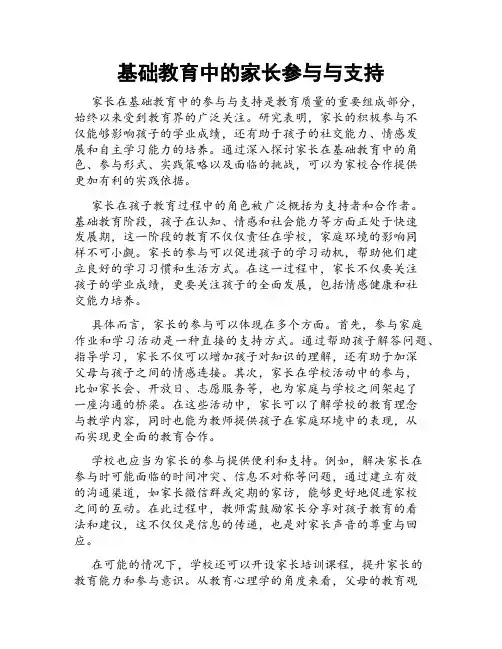 基础教育中的家长参与与支持

家长在基础教育中的参与与支持是教育质量的重要组成部分，始终以来受到教育界的广泛关注。研究表明，家长的积极参与不仅能够影响孩子的学业成绩，还有助于孩子的社交能力、情感发展和自主学习能力的培养。通过深入探讨家长在基础教育中的角色、参与形式、实践策略以及面临的挑战，可以为家校合作提供更加有利的实践依据。

家长在孩子教育过程中的角色被广泛概括为支持者和合作者。基础教育阶段，孩子在认知、情感和社会能力等方面正处于快速发展期，这一阶段的教育不仅仅责任在学校，家庭环境的影响同样不可小觑。家长的参与可以促进孩子的学习动机，帮助他们建立良好的学习习惯和生活方式。在这一过程中，家长不仅要关注孩子的学业成绩，更要关注孩子的全面发展，包括情感健康和社交能力培养。

具体而言，家长的参与可以体现在多个方面。首先，参与家庭作业和学习活动是一种直接的支持方式。通过帮助孩子解答问题、指导学习，家长不仅可以增加孩子对知识的理解，还有助于加深父母与孩子之间的情感连接。其次，家长在学校活动中的参与，比如家长会、开放日、志愿服务等，也为家庭与学校之间架起了一座沟通的桥梁。在这些活动中，家长可以了解学校的教育理念与教学内容，同时也能为教师提供孩子在家庭环境中的表现，从而实现更全面的教育合作。

学校也应当为家长的参与提供便利和支持。例如，解决家长在参与时可能面临的时间冲突、信息不对称等问题，通过建立有效的沟通渠道，如家长微信群或定期的家访，能够更好地促进家校之间的互动。在此过程中，教师需鼓励家长分享对孩子教育的看法和建议，这不仅仅是信息的传递，也是对家长声音的尊重与回应。

在可能的情况下，学校还可以开设家长培训课程，提升家长的教育能力和参与意识。从教育心理学的角度来看，父母的教育观